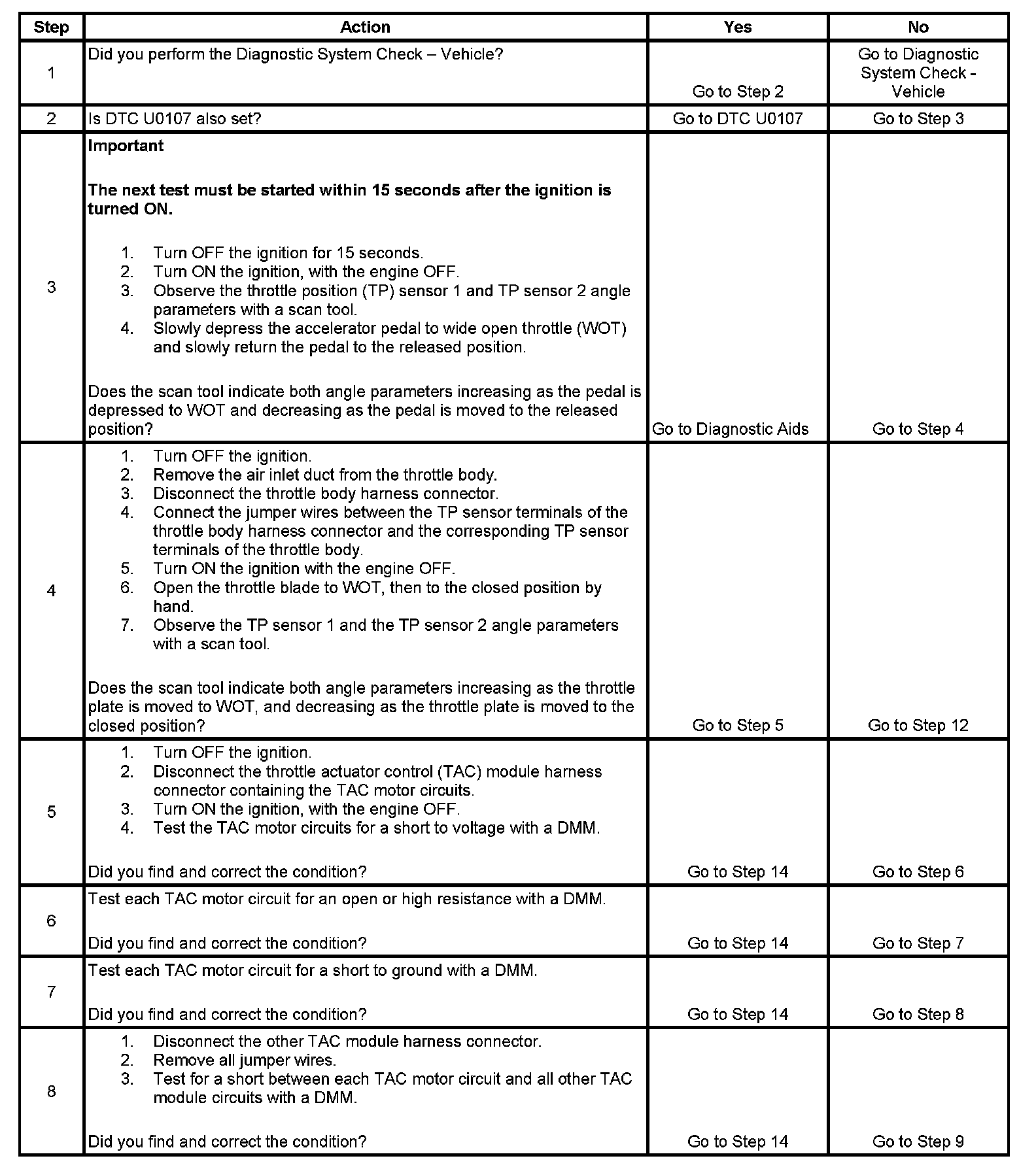 | Step | Action | Yes | No |
|---|---|---|---|
| 1 | Did you perform the Diagnostic System Check – Vehicle? | Go to Step 2 | Go to Diagnostic System Check - Vehicle |
| 2 | Is DTC U0107 also set? | Go to DTC U0107 | Go to Step 3 |
| 3 | **Important** **The next test must be started within 15 seconds after the ignition is turned ON.** 1. Turn OFF the ignition for 15 seconds. 2. Turn ON the ignition, with the engine OFF. 3. Observe the throttle position (TP) sensor 1 and TP sensor 2 angle parameters with a scan tool. 4. Slowly depress the accelerator pedal to wide open throttle (WOT) and slowly return the pedal to the released position. Does the scan tool indicate both angle parameters increasing as the pedal is depressed to WOT and decreasing as the pedal is moved to the released position? | Go to Diagnostic Aids | Go to Step 4 |
| 4 | 1. Turn OFF the ignition. 2. Remove the air inlet duct from the throttle body. 3. Disconnect the throttle body harness connector. 4. Connect the jumper wires between the TP sensor terminals of the throttle body harness connector and the corresponding TP sensor terminals of the throttle body. 5. Turn ON the ignition with the engine OFF. 6. Open the throttle blade to WOT, then to the closed position by hand. 7. Observe the TP sensor 1 and the TP sensor 2 angle parameters with a scan tool. Does the scan tool indicate both angle parameters increasing as the throttle plate is moved to WOT, and decreasing as the throttle plate is moved to the closed position? | Go to Step 5 | Go to Step 12 |
| 5 | 1. Turn OFF the ignition. 2. Disconnect the throttle actuator control (TAC) module harness connector containing the TAC motor circuits. 3. Turn ON the ignition, with the engine OFF. 4. Test the TAC motor circuits for a short to voltage with a DMM. Did you find and correct the condition? | Go to Step 14 | Go to Step 6 |
| 6 | Test each TAC motor circuit for an open or high resistance with a DMM. Did you find and correct the condition? | Go to Step 14 | Go to Step 7 |
| 7 | Test each TAC motor circuit for a short to ground with a DMM. Did you find and correct the condition? | Go to Step 14 | Go to Step 8 |
| 8 | 1. Disconnect the other TAC module harness connector. 2. Remove all jumper wires. 3. Test for a short between each TAC motor circuit and all other TAC module circuits with a DMM. Did you find and correct the condition? | Go to Step 14 | Go to Step 9 |